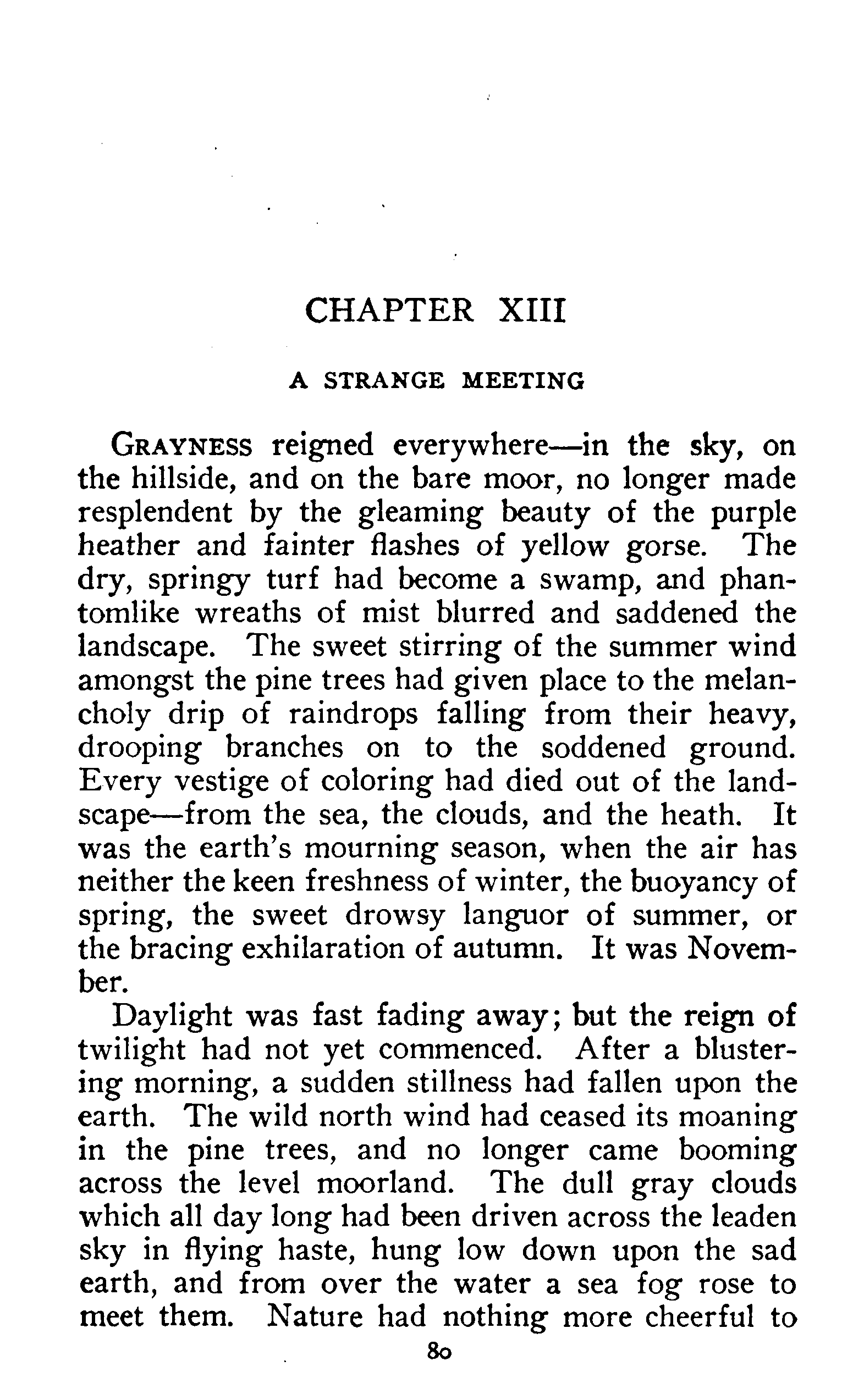 CHAPTER XIII

A STRANGE MEETING

GRAYNESS reigned everywhere—in the sky, on the hillside, and on the bare moor, no longer made resplendent by the gleaming beauty of the purple heather and fainter flashes of yellow gorse. The dry, springy turf had become a swamp, and phantomlike wreaths of mist blurred and saddened the landscape. The sweet stirring of the summer wind amongst the pine trees had given place to the melancholy drip of raindrops falling from their heavy, drooping branches on to the soddened ground. Every vestige of coloring had died out of the landscape—from the sea, the clouds, and the heath. It was the earth's mourning season, when the air has neither the keen freshness of winter, the buoyancy of spring, the sweet drowsy languor of summer, or the bracing exhilaration of autumn. It was November.

Daylight was fast fading away; but the reign of twilight had not yet commenced. After a blustering morning, a sudden stillness had fallen upon the earth. The wild north wind had ceased its moaning in the pine trees, and no longer came booming across the level moorland. The dull gray clouds which all day long had been driven across the leaden sky in flying haste, hung low down upon the sad earth, and from over the water a sea fog rose to meet them. Nature had nothing more cheerful to

80